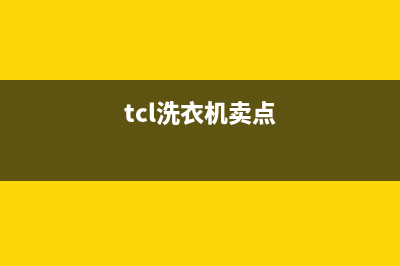 tcl洗衣机卖点